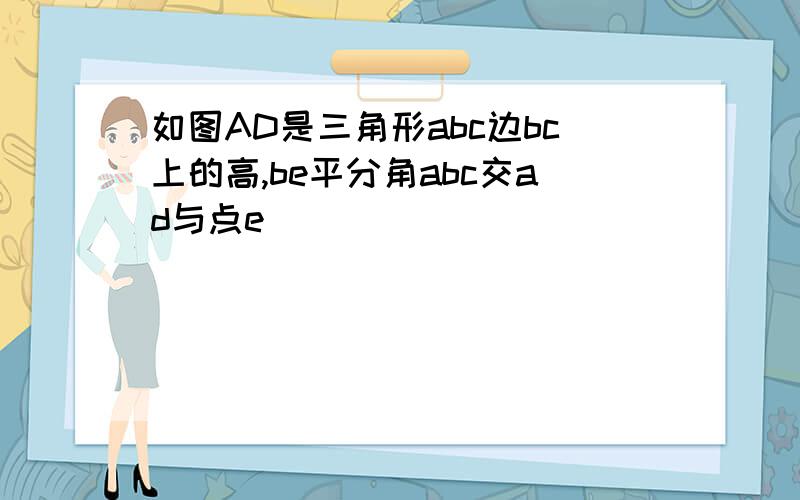 如图AD是三角形abc边bc上的高,be平分角abc交ad与点e